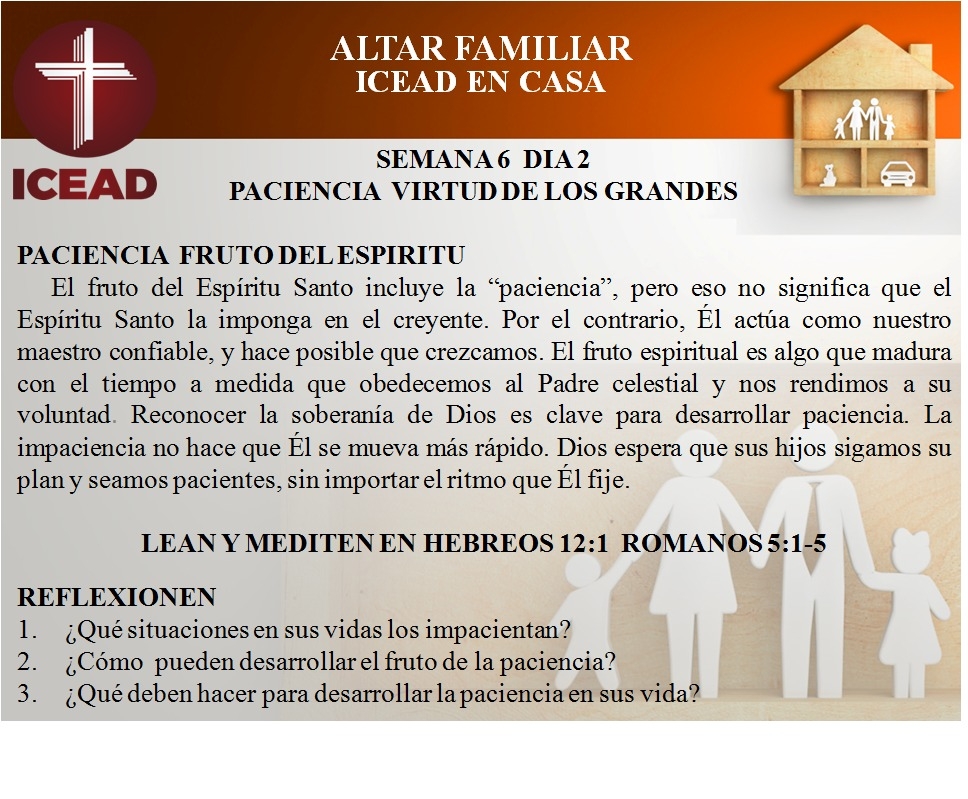 ICEAD

ALTAR FAMILIAR
ICEAD EN CASA

SEMANA 6 DIA 2
PACIENCIA VIRTUD DE LOS GRANDES

PACIENCIA FRUTO DEL ESPIRITU
El fruto del Espíritu Santo incluye la “paciencia”, pero eso no significa que el Espíritu Santo la imponga en el creyente. Por el contrario, Él actúa como nuestro maestro confiable, y hace posible que crezcamos. El fruto espiritual es algo que madura con el tiempo a medida que obedecemos al Padre celestial y nos rendimos a su voluntad. Reconocer la soberanía de Dios es clave para desarrollar paciencia. La impaciencia no hace que Él se mueva más rápido. Dios espera que sus hijos sigamos su plan y seamos pacientes, sin importar el ritmo que Él fije.

LEAN Y MEDITEN EN HEBREOS 12:1 ROMANOS 5:1-5

REFLEXIONEN
1. ¿Qué situaciones en sus vidas los impacientan?
2. ¿Cómo pueden desarrollar el fruto de la paciencia?
3. ¿Qué deben hacer para desarrollar la paciencia en sus vida?